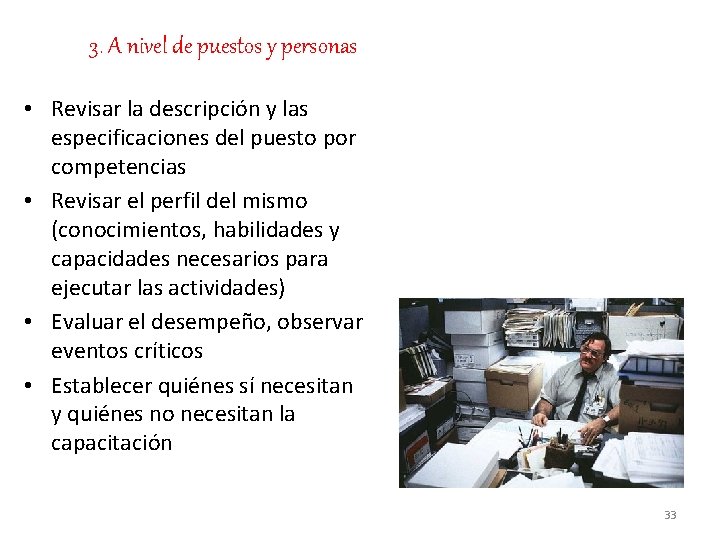 3. A nivel de puestos y personas

• Revisar la descripción y las especificaciones del puesto por competencias
• Revisar el perfil del mismo (conocimientos, habilidades y capacidades necesarios para ejecutar las actividades)
• Evaluar el desempeño, observar eventos críticos
• Establecer quiénes sí necesitan y quiénes no necesitan la capacitación

33